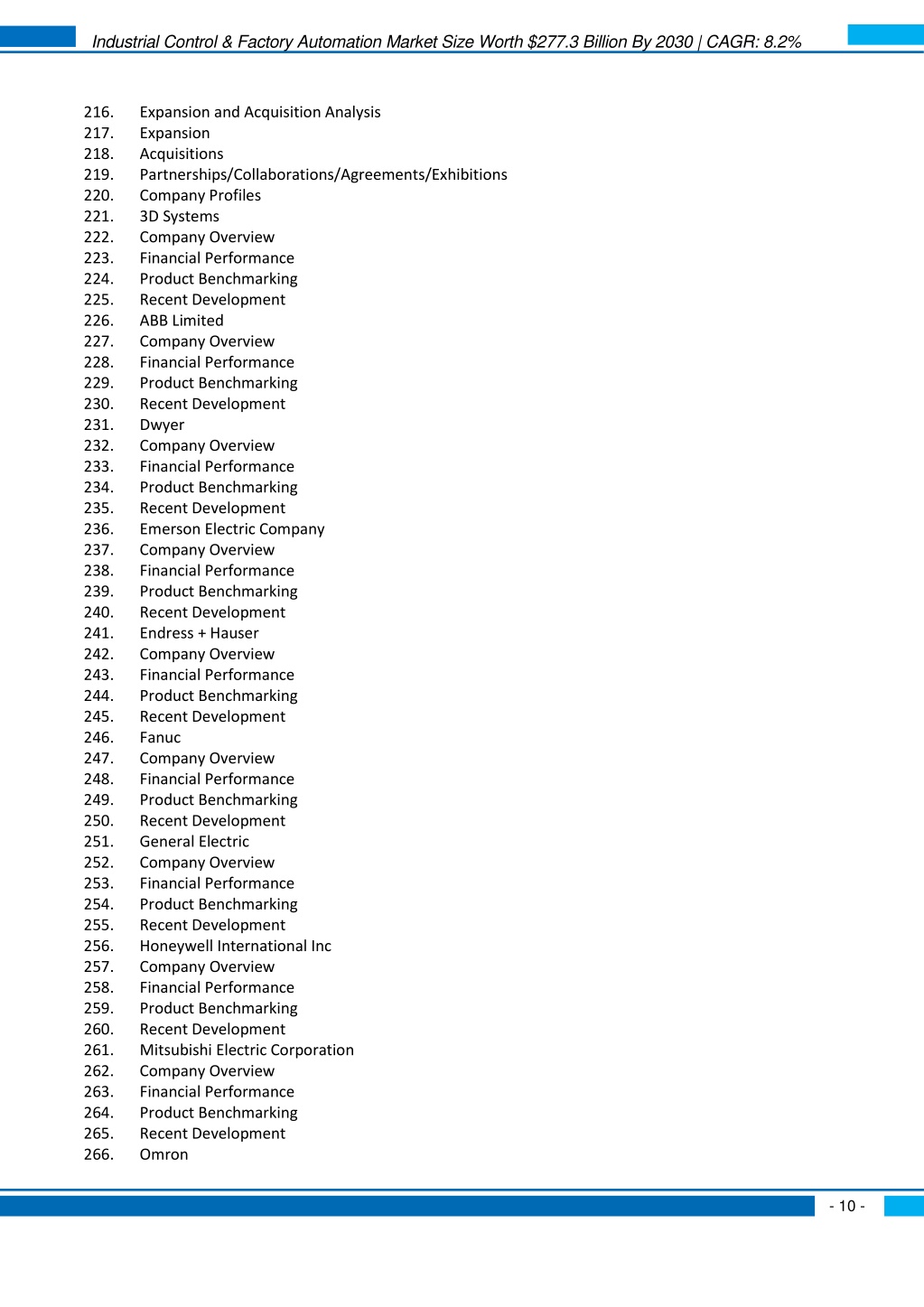 Industrial Control & Factory Automation Market Size Worth $277.3 Billion By 2030 | CAGR: 8.2%

216. Expansion and Acquisition Analysis
217. Expansion
218. Acquisitions
219. Partnerships/Collaborations/Agreements/Exhibitions
220. Company Profiles
221. 3D Systems
222. Company Overview
223. Financial Performance
224. Product Benchmarking
225. Recent Development
226. ABB Limited
227. Company Overview
228. Financial Performance
229. Product Benchmarking
230. Recent Development
231. Dwyer
232. Company Overview
233. Financial Performance
234. Product Benchmarking
235. Recent Development
236. Emerson Electric Company
237. Company Overview
238. Financial Performance
239. Product Benchmarking
240. Recent Development
241. Endress + Hauser
242. Company Overview
243. Financial Performance
244. Product Benchmarking
245. Recent Development
246. Fanuc
247. Company Overview
248. Financial Performance
249. Product Benchmarking
250. Recent Development
251. General Electric
252. Company Overview
253. Financial Performance
254. Product Benchmarking
255. Recent Development
256. Honeywell International Inc
257. Company Overview
258. Financial Performance
259. Product Benchmarking
260. Recent Development
261. Mitsubishi Electric Corporation
262. Company Overview
263. Financial Performance
264. Product Benchmarking
265. Recent Development
266. Omron

- 10 -